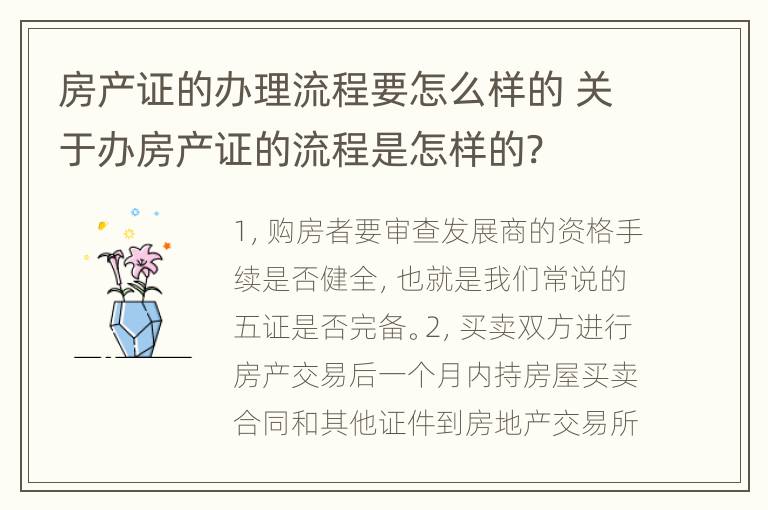 房产证的办理流程要怎么样的 关于办房产证的流程是怎样的?

1, 购房者要审查发展商的资格手续是否健全, 也就是我们常说的五证是否完备。2, 买卖双方进行房产交易后一个月内持房屋买卖合同和其他证件到房地产交易所